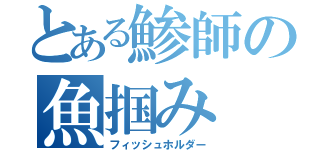 とある鯵師の
魚掴み
フィッシュホルダー